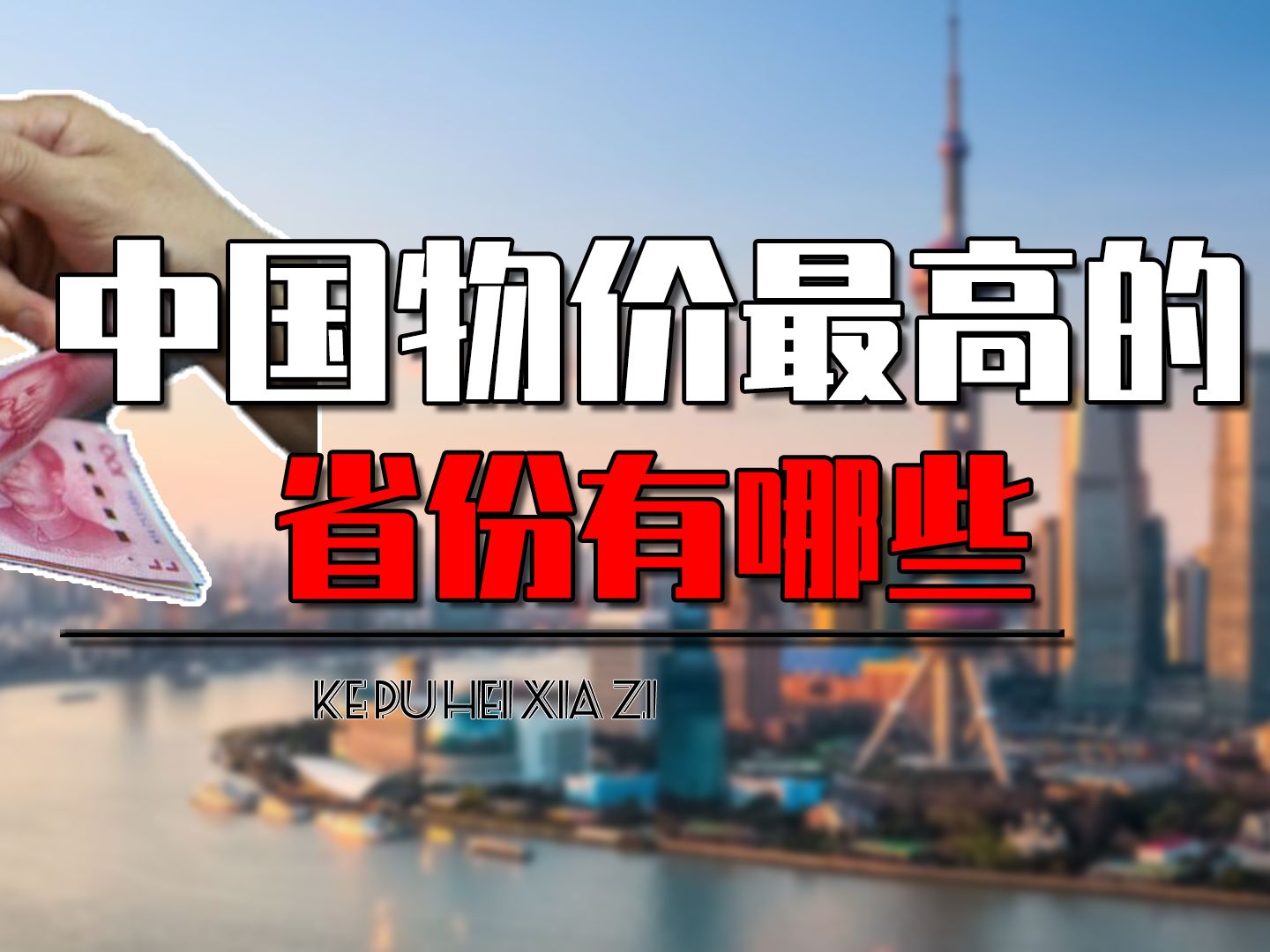 中国物价最高的
省份有哪些

KE PU HEI XIA ZI